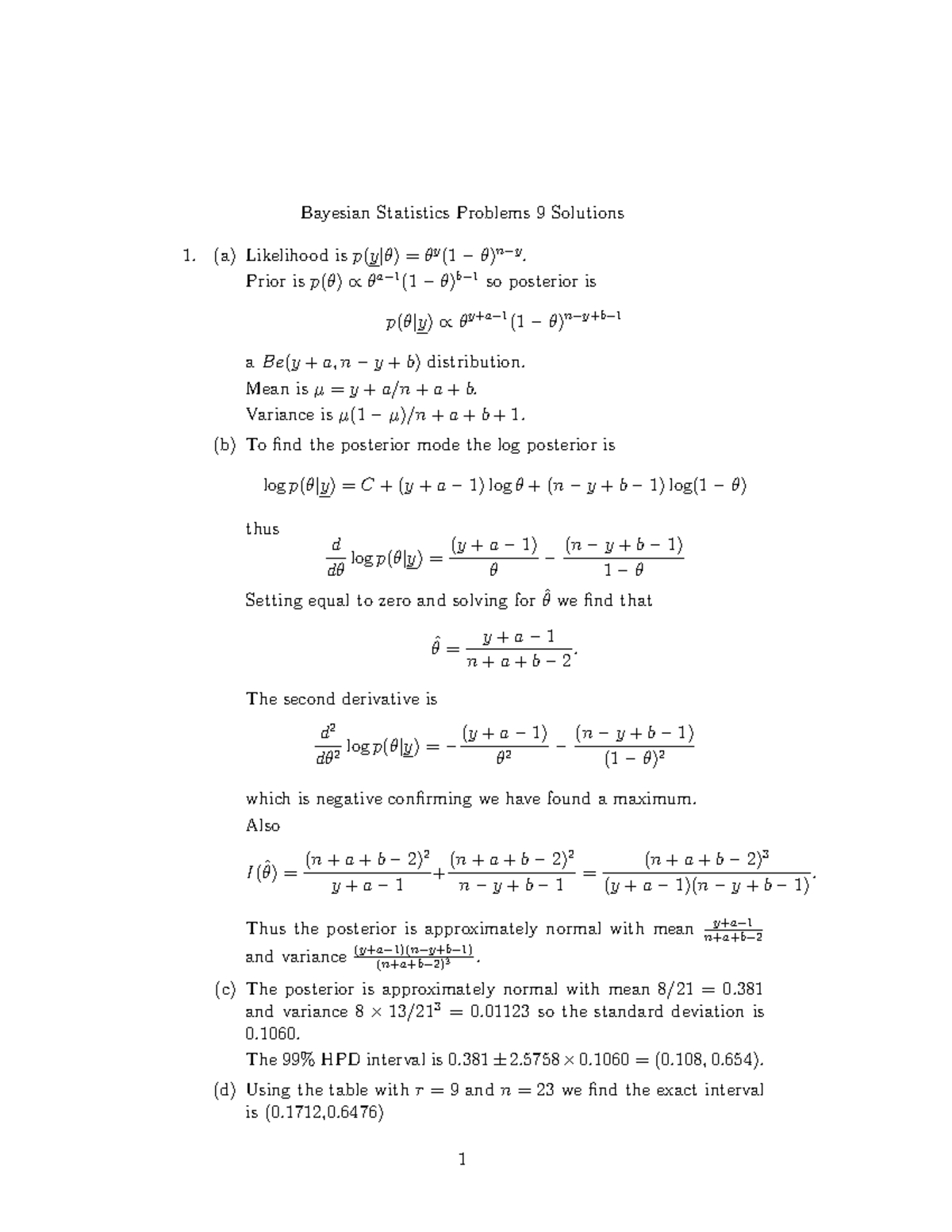 Bayesian Statistics Problems 9 Solutions

1. (a) Likelihood is $p(\underline{y}|\theta) = \theta^y(1-\theta)^{n-y}$.
Prior is $p(\theta) \propto \theta^{a-1}(1-\theta)^{b-1}$ so posterior is

$$p(\theta|\underline{y}) \propto \theta^{y+a-1}(1-\theta)^{n-y+b-1}$$

a $Be(y+a, n-y+b)$ distribution.
Mean is $\mu = y + a/n + a + b$.
Variance is $\mu(1-\mu)/n + a + b + 1$.

(b) To find the posterior mode the log posterior is

$$\log p(\theta|\underline{y}) = C + (y+a-1)\log\theta + (n-y+b-1)\log(1-\theta)$$

thus
$$\frac{d}{d\theta}\log p(\theta|\underline{y}) = \frac{(y+a-1)}{\theta} - \frac{(n-y+b-1)}{1-\theta}$$

Setting equal to zero and solving for $\hat{\theta}$ we find that

$$\hat{\theta} = \frac{y+a-1}{n+a+b-2}.$$

The second derivative is

$$\frac{d^2}{d\theta^2}\log p(\theta|\underline{y}) = -\frac{(y+a-1)}{\theta^2} - \frac{(n-y+b-1)}{(1-\theta)^2}$$

which is negative confirming we have found a maximum.
Also

$$I(\hat{\theta}) = \frac{(n+a+b-2)^2}{y+a-1} + \frac{(n+a+b-2)^2}{n-y+b-1} = \frac{(n+a+b-2)^3}{(y+a-1)(n-y+b-1)}.$$

Thus the posterior is approximately normal with mean $\frac{y+a-1}{n+a+b-2}$ and variance $\frac{(y+a-1)(n-y+b-1)}{(n+a+b-2)^3}$.

(c) The posterior is approximately normal with mean $8/21 = 0.381$ and variance $8 \times 13/21^3 = 0.01123$ so the standard deviation is 0.1060.
The 99% HPD interval is $0.381 \pm 2.5758 \times 0.1060 = (0.108, 0.654)$.

(d) Using the table with $r = 9$ and $n = 23$ we find the exact interval is (0.1712,0.6476)

1